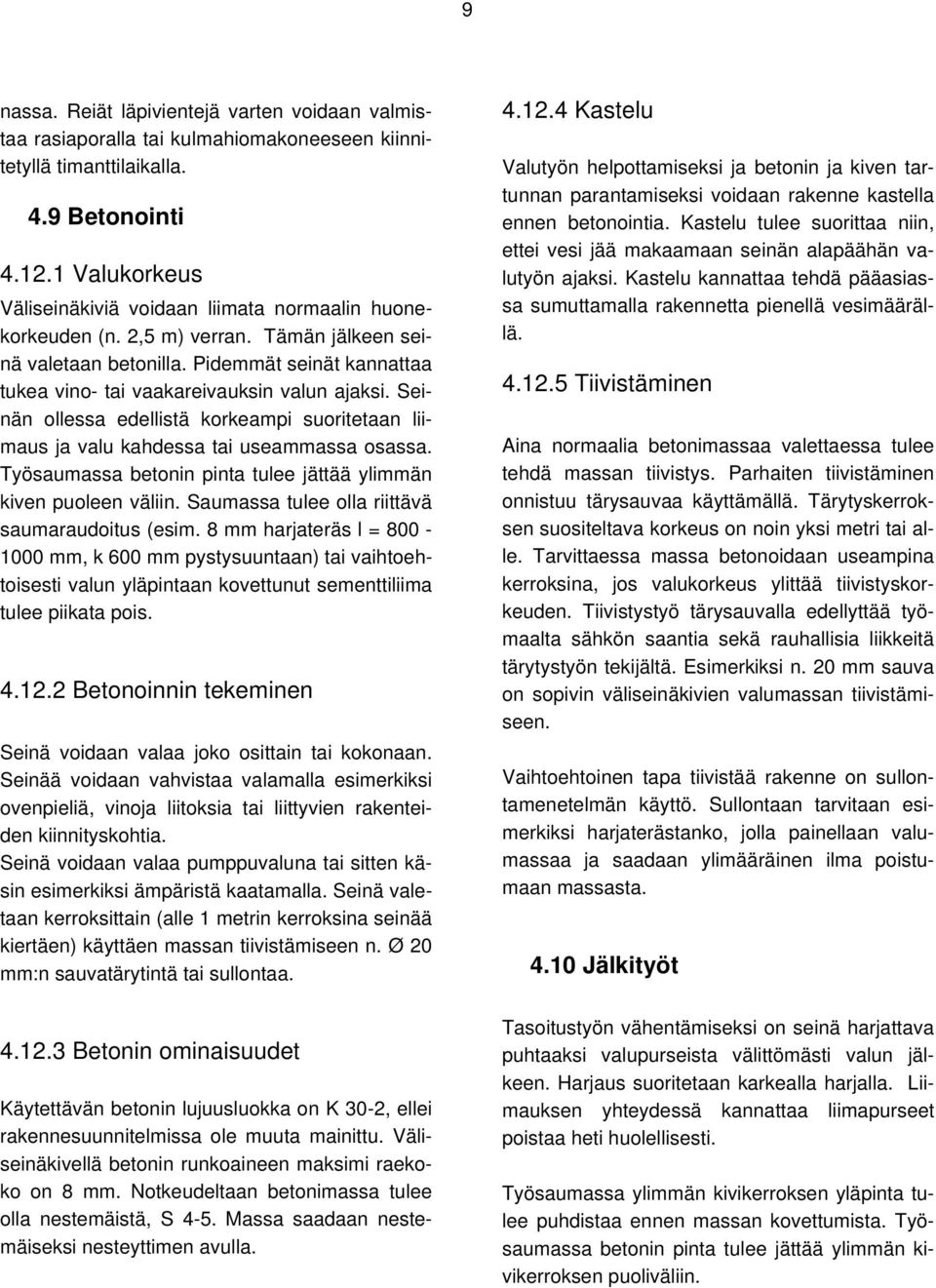 9

nassa. Reiät läpivientejä varten voidaan valmistaa rasiaporalla tai kulmahiomakoneeseen kiinnitetyllä timanttilaikalla.

4.9 Betonointi

4.12.1 Valukorkeus

Väliseinäkiviä voidaan liimata normaalin huonekorkeuden (n. 2,5 m) verran. Tämän jälkeen seinä valetaan betonilla. Pidemmät seinät kannattaa tukea vino- tai vaakareivauksin valun ajaksi. Seinän ollessa edellistä korkeampi suoritetaan liimaus ja valu kahdessa tai useammassa osassa. Työsaumassa betonin pinta tulee jättää ylimmän kiven puoleen väliin. Saumassa tulee olla riittävä saumaraudoitus (esim. 8 mm harjateräs l = 800 - 1000 mm, k 600 mm pystysuuntaan) tai vaihtoehtoisesti valun yläpintaan kovettunut sementtiliima tulee piikata pois.

4.12.2 Betonoinnin tekeminen

Seinä voidaan valaa joko osittain tai kokonaan. Seinää voidaan vahvistaa valamalla esimerkiksi ovenpieliä, vinoja liitoksia tai liittyvien rakenteiden kiinnityskohtia.
Seinä voidaan valaa pumppuvaluna tai sitten käsin esimerkiksi ämpäristä kaatamalla. Seinä valetaan kerroksittain (alle 1 metrin kerroksina seinää kiertäen) käyttäen massan tiivistämiseen n. Ø 20 mm:n sauvatärytintä tai sullontaa.

4.12.3 Betonin ominaisuudet

Käytettävän betonin lujuusluokka on K 30-2, ellei rakennesuunnitelmissa ole muuta mainittu. Väliseinäkivellä betonin runkoaineen maksimi raekoko on 8 mm. Notkeudeltaan betonimassa tulee olla nestemäistä, S 4-5. Massa saadaan nestemäiseksi nesteyttimen avulla.

4.12.4 Kastelu

Valutyön helpottamiseksi ja betonin ja kiven tartunnan parantamiseksi voidaan rakenne kastella ennen betonointia. Kastelu tulee suorittaa niin, ettei vesi jää makaamaan seinän alapäähän valutyön ajaksi. Kastelu kannattaa tehdä pääasiassa sumuttamalla rakennetta pienellä vesimäärällä.

4.12.5 Tiivistäminen

Aina normaalia betonimassaa valettaessa tulee tehdä massan tiivistys. Parhaiten tiivistäminen onnistuu tärysauvaa käyttämällä. Tärytyskerroksen suositeltava korkeus on noin yksi metri tai alle. Tarvittaessa massa betonoidaan useampina kerroksina, jos valukorkeus ylittää tiivistyskorkeuden. Tiivistystyö tärysauvalla edellyttää työmaalta sähkön saantia sekä rauhallisia liikkeitä tärytystyön tekijältä. Esimerkiksi n. 20 mm sauva on sopivin väliseinäkivien valumassan tiivistämiseen.

Vaihtoehtoinen tapa tiivistää rakenne on sullontamenetelmän käyttö. Sullontaan tarvitaan esimerkiksi harjaterästanko, jolla painellaan valumassaa ja saadaan ylimääräinen ilma poistumaan massasta.

4.10 Jälkityöt

Tasoitustyön vähentämiseksi on seinä harjattava puhtaaksi valupurseista välittömästi valun jälkeen. Harjaus suoritetaan karkealla harjalla. Liimauksen yhteydessä kannattaa liimapurseet poistaa heti huolellisesti.

Työsaumassa ylimmän kivikerroksen yläpinta tulee puhdistaa ennen massan kovettumista. Työsaumassa betonin pinta tulee jättää ylimmän kivikerroksen puoliväliin.